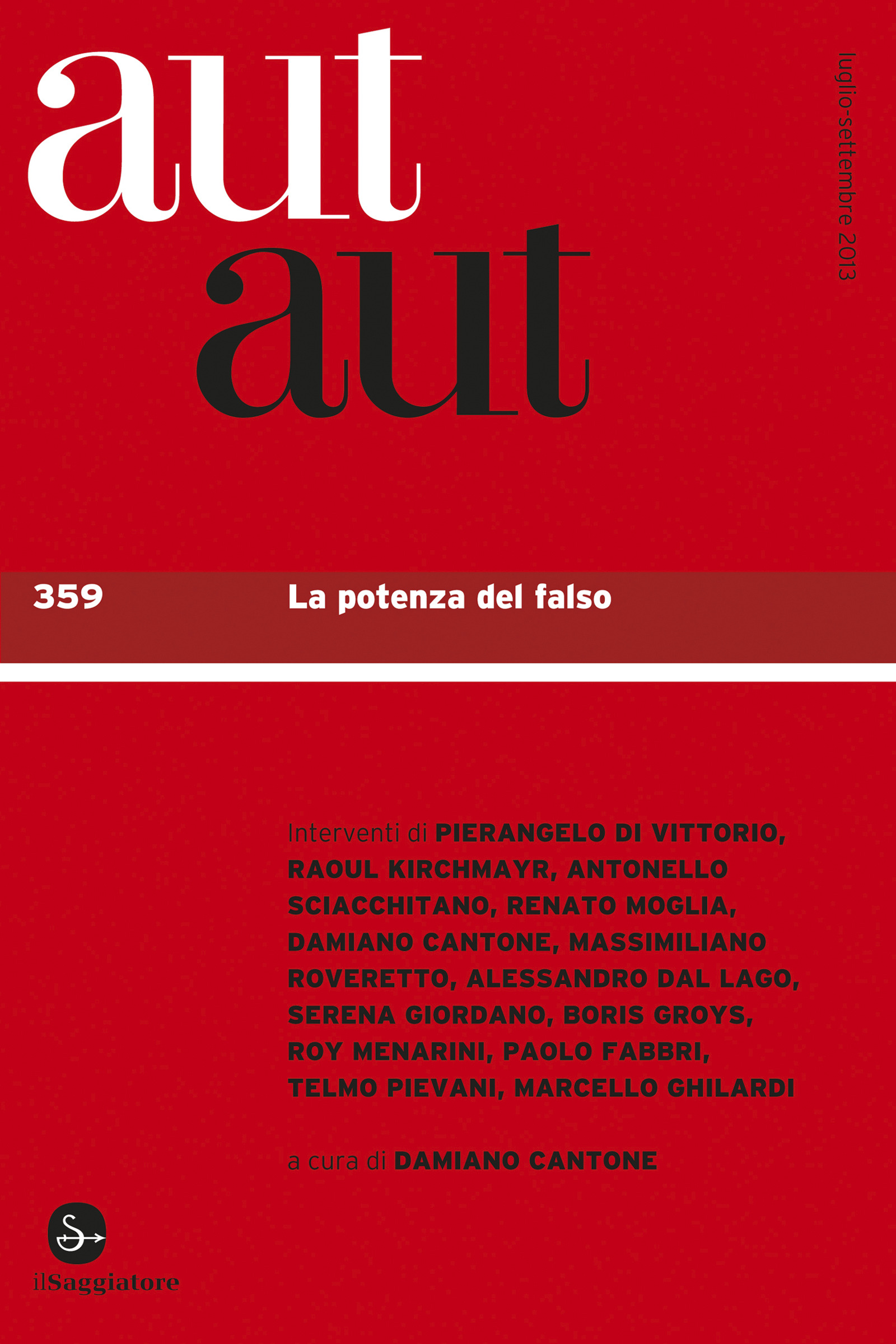 aut aut

luglio-settembre 2013

359 La potenza del falso

Interventi di PIERANGELO DI VITTORIO, RAOUL KIRCHMAYR, ANTONELLO SCIACCHITANO, RENATO MOGLIA, DAMIANO CANTONE, MASSIMILIANO ROVERETTO, ALESSANDRO DAL LAGO, SERENA GIORDANO, BORIS GROYS, ROY MENARINI, PAOLO FABBRI, TELMO PIEVANI, MARCELLO GHILARDI

a cura di DAMIANO CANTONE

S

ilSaggiatore